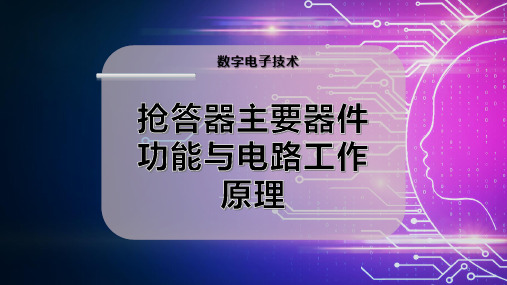 数字电子技术

抢答器主要器件功能与电路工作原理